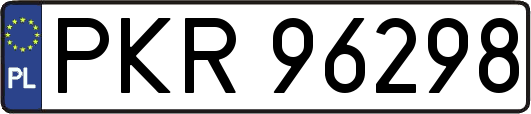 PL
PKR 96298